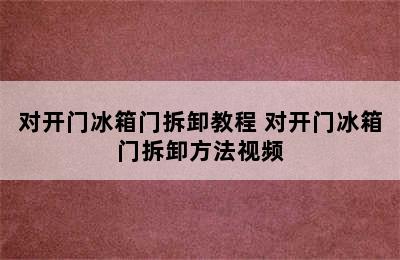 对开门冰箱门拆卸教程 对开门冰箱门拆卸方法视频